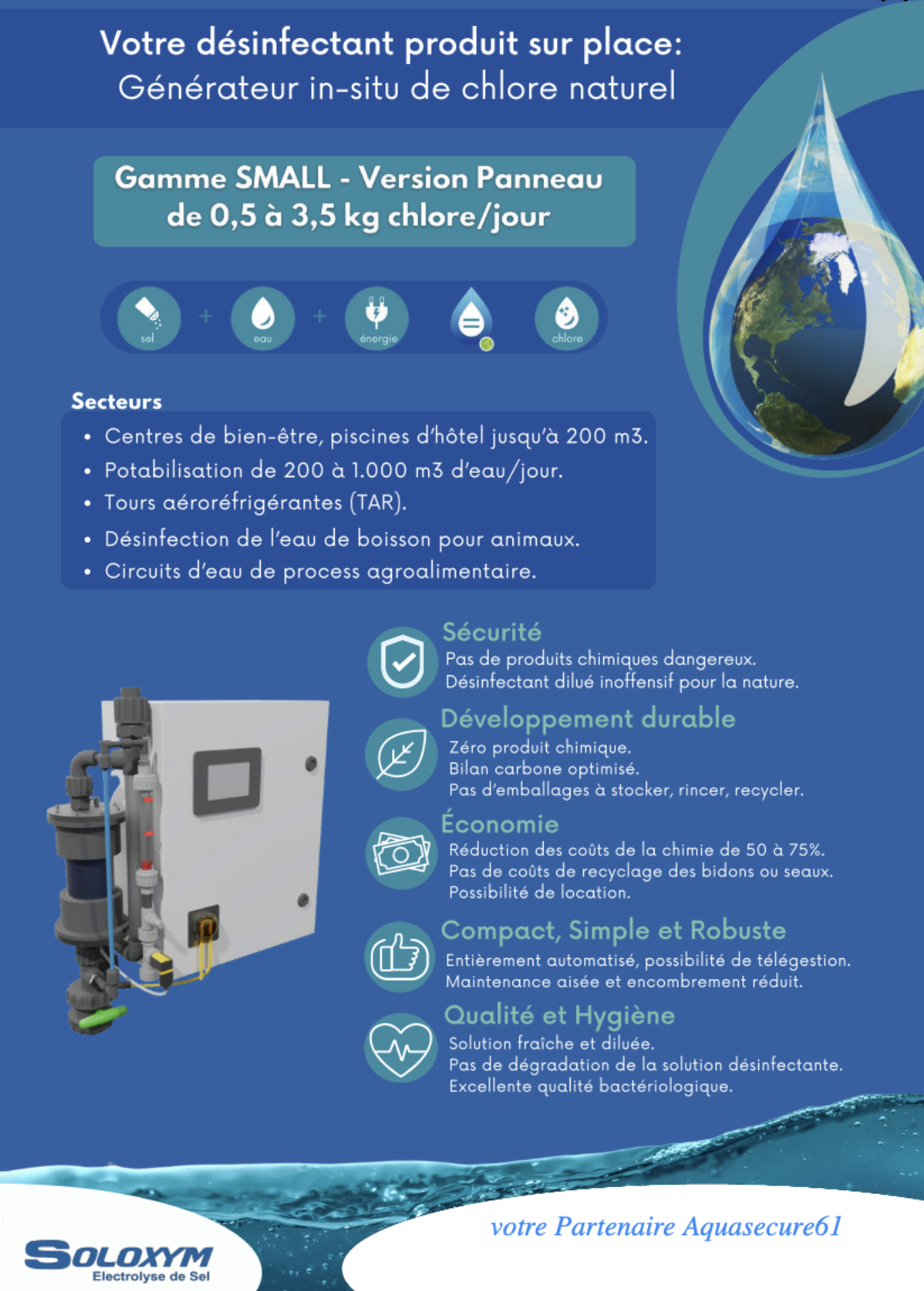 Votre désinfectant produit sur place:
Générateur in-situ de chlore naturel

Gamme SMALL - Version Panneau
de 0,5 à 3,5 kg chlore/jour

sel + eau + énergie chlore

Secteurs

• Centres de bien-être, piscines d'hôtel jusqu'à 200 m3.
• Potabilisation de 200 à 1.000 m3 d'eau/jour.
• Tours aéroréfrigérantes (TAR).
• Désinfection de l'eau de boisson pour animaux.
• Circuits d'eau de process agroalimentaire.

Sécurité
Pas de produits chimiques dangereux.
Désinfectant dilué inoffensif pour la nature.

Développement durable
Zéro produit chimique.
Bilan carbone optimisé.
Pas d'emballages à stocker, rincer, recycler.

Économie
Réduction des coûts de la chimie de 50 à 75%.
Pas de coûts de recyclage des bidons ou seaux.
Possibilité de location.

Compact, Simple et Robuste
Entièrement automatisé, possibilité de télégestion.
Maintenance aisée et encombrement réduit.

Qualité et Hygiène
Solution fraîche et diluée.
Pas de dégradation de la solution désinfectante.
Excellente qualité bactériologique.

SOLOXYM
Electrolyse de Sel

votre Partenaire Aquasecure61